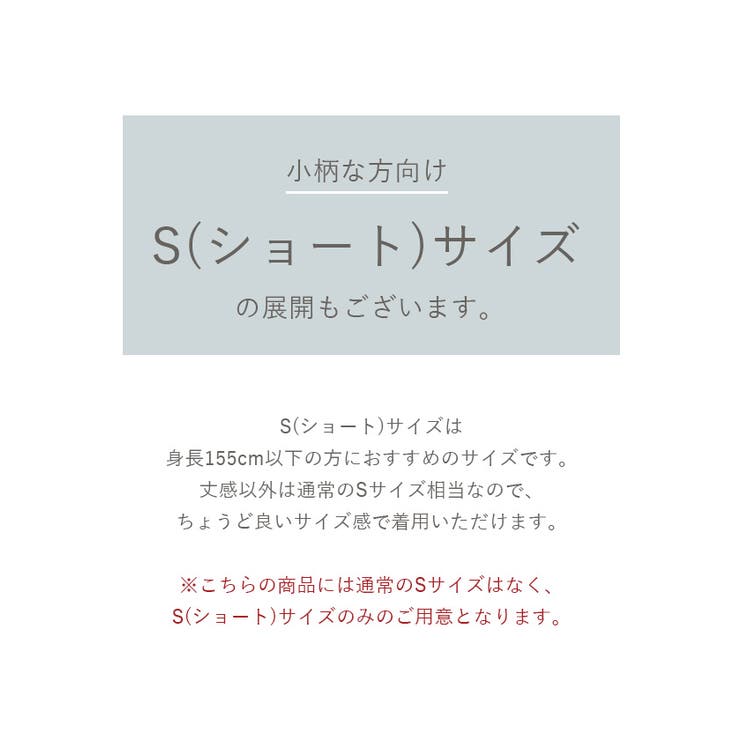 小柄な方向け

S(ショート)サイズ

の展開もございます。

S(ショート)サイズは
身長155cm以下の方におすすめのサイズです。
丈感以外は通常のSサイズ相当なので、
ちょうど良いサイズ感で着用いただけます。

※こちらの商品には通常のSサイズはなく、
S(ショート)サイズのみのご用意となります。